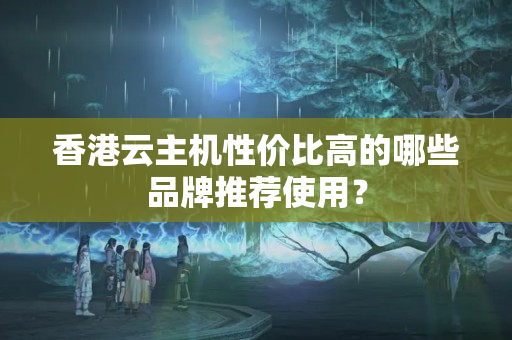 香港云主机性价比高的哪些品牌推荐使用？